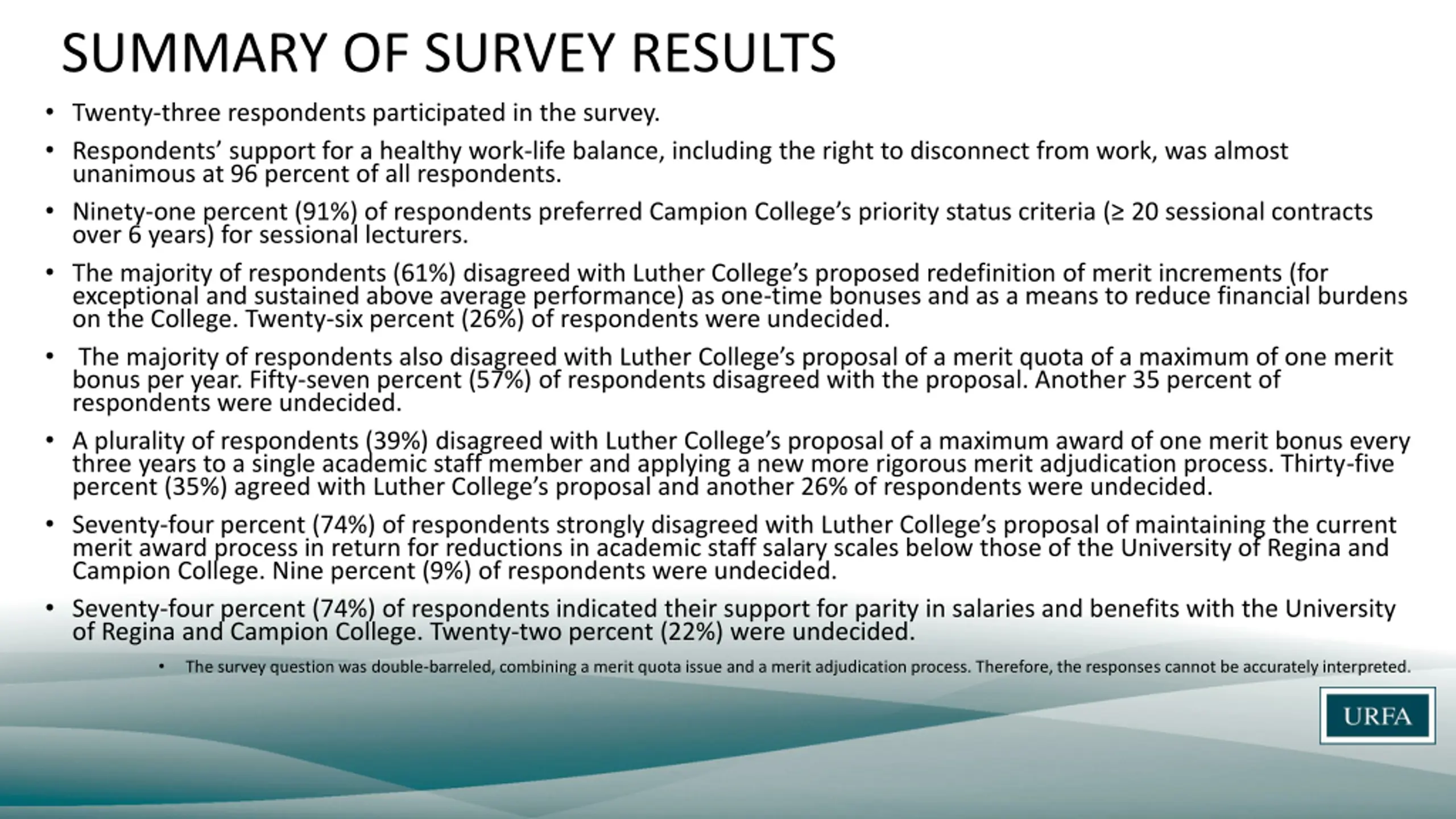 SUMMARY OF SURVEY RESULTS

• Twenty-three respondents participated in the survey.

• Respondents' support for a healthy work-life balance, including the right to disconnect from work, was almost unanimous at 96 percent of all respondents.

• Ninety-one percent (91%) of respondents preferred Campion College's priority status criteria (≥ 20 sessional contracts over 6 years) for sessional lecturers.

• The majority of respondents (61%) disagreed with Luther College's proposed redefinition of merit increments (for exceptional and sustained above average performance) as one-time bonuses and as a means to reduce financial burdens on the College. Twenty-six percent (26%) of respondents were undecided.

• The majority of respondents also disagreed with Luther College's proposal of a merit quota of a maximum of one merit bonus per year. Fifty-seven percent (57%) of respondents disagreed with the proposal. Another 35 percent of respondents were undecided.

• A plurality of respondents (39%) disagreed with Luther College's proposal of a maximum award of one merit bonus every three years to a single academic staff member and applying a new more rigorous merit adjudication process. Thirty-five percent (35%) agreed with Luther College's proposal and another 26% of respondents were undecided.

• Seventy-four percent (74%) of respondents strongly disagreed with Luther College's proposal of maintaining the current merit award process in return for reductions in academic staff salary scales below those of the University of Regina and Campion College. Nine percent (9%) of respondents were undecided.

• Seventy-four percent (74%) of respondents indicated their support for parity in salaries and benefits with the University of Regina and Campion College. Twenty-two percent (22%) were undecided.

• The survey question was double-barreled, combining a merit quota issue and a merit adjudication process. Therefore, the responses cannot be accurately interpreted.

URFA